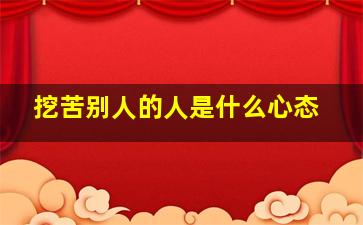 挖苦别人的人是什么心态